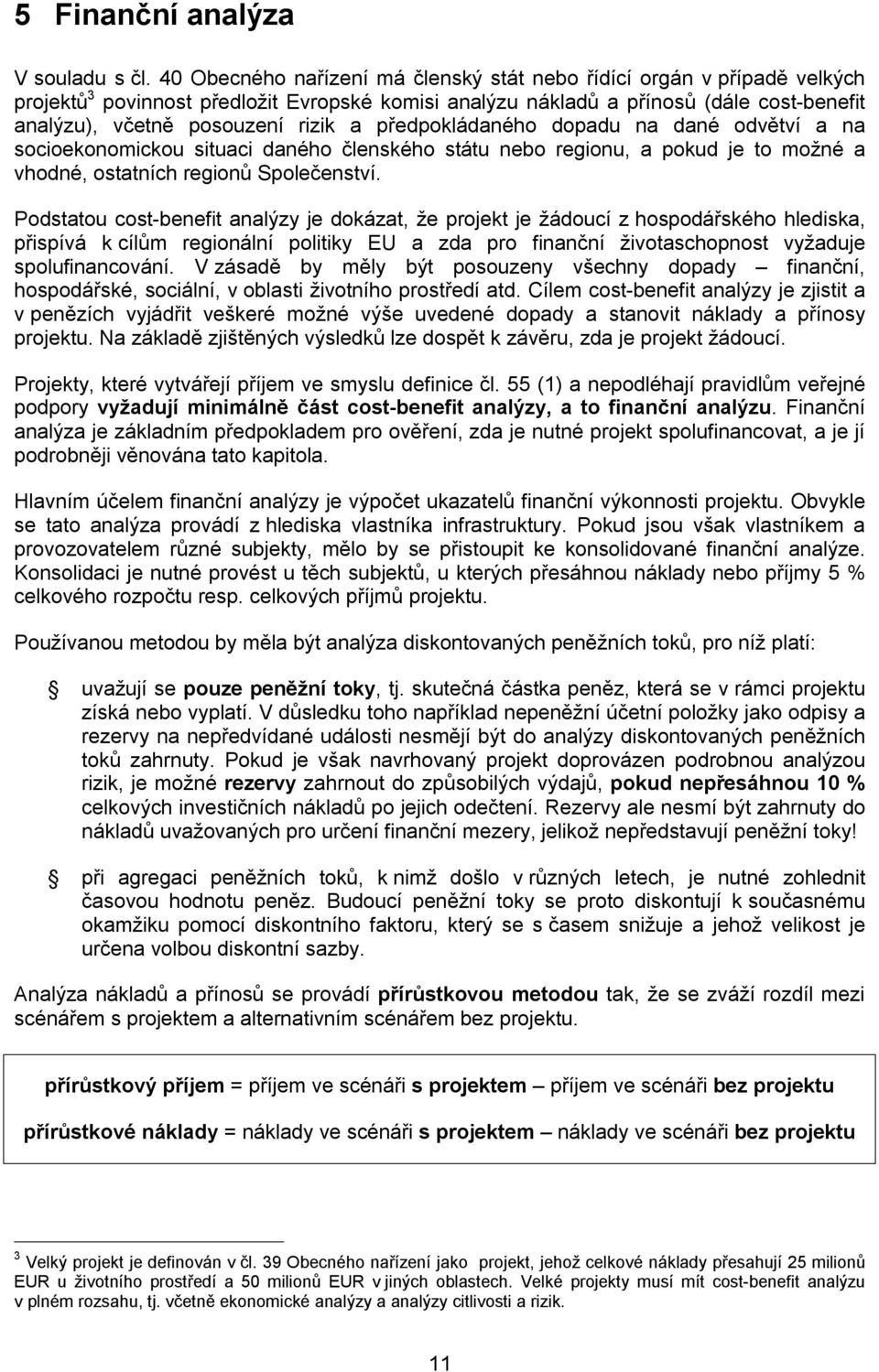 5 Finanční analýza

V souladu s čl. 40 Obecného nařízení má členský stát nebo řídící orgán v případě velkých projektů$^3$ povinnost předložit Evropské komisi analýzu nákladů a přínosů (dále cost-benefit analýzu), včetně posouzení rizik a předpokládaného dopadu na dané odvětví a na socioekonomickou situaci daného členského státu nebo regionu, a pokud je to možné a vhodné, ostatních regionů Společenství.

Podstatou cost-benefit analýzy je dokázat, že projekt je žádoucí z hospodářského hlediska, přispívá k cílům regionální politiky EU a zda pro finanční životaschopnost vyžaduje spolufinancování. V zásadě by měly být posouzeny všechny dopady – finanční, hospodářské, sociální, v oblasti životního prostředí atd. Cílem cost-benefit analýzy je zjistit a v penězích vyjádřit veškeré možné výše uvedené dopady a stanovit náklady a přínosy projektu. Na základě zjištěných výsledků lze dospět k závěru, zda je projekt žádoucí.

Projekty, které vytvářejí příjem ve smyslu definice čl. 55 (1) a nepodléhají pravidlům veřejné podpory vyžadují minimálně část cost-benefit analýzy, a to finanční analýzu. Finanční analýza je základním předpokladem pro ověření, zda je nutné projekt spolufinancovat, a je jí podrobněji věnována tato kapitola.

Hlavním účelem finanční analýzy je výpočet ukazatelů finanční výkonnosti projektu. Obvykle se tato analýza provádí z hlediska vlastníka infrastruktury. Pokud jsou však vlastníkem a provozovatelem různé subjekty, mělo by se přistoupit ke konsolidované finanční analýze. Konsolidaci je nutné provést u těch subjektů, u kterých přesáhnou náklady nebo příjmy 5 % celkového rozpočtu resp. celkových příjmů projektu.

Používanou metodou by měla být analýza diskontovaných peněžních toků, pro níž platí:

uvažují se pouze peněžní toky, tj. skutečná částka peněz, která se v rámci projektu získá nebo vyplatí. V důsledku toho například nepeněžní účetní položky jako odpisy a rezervy na nepředvídané události nesmějí být do analýzy diskontovaných peněžních toků zahrnuty. Pokud je však navrhovaný projekt doprovázen podrobnou analýzou rizik, je možné rezervy zahrnout do způsobilých výdajů, pokud nepřesáhnou 10 % celkových investičních nákladů po jejich odečtení. Rezervy ale nesmí být zahrnuty do nákladů uvažovaných pro určení finanční mezery, jelikož nepředstavují peněžní toky!

při agregaci peněžních toků, k nimž došlo v různých letech, je nutné zohlednit časovou hodnotu peněz. Budoucí peněžní toky se proto diskontují k současnému okamžiku pomocí diskontního faktoru, který se s časem snižuje a jehož velikost je určena volbou diskontní sazby.

Analýza nákladů a přínosů se provádí přírůstkovou metodou tak, že se zváží rozdíl mezi scénářem s projektem a alternativním scénářem bez projektu.

přírůstkový příjem = příjem ve scénáři s projektem – příjem ve scénáři bez projektu

přírůstkové náklady = náklady ve scénáři s projektem – náklady ve scénáři bez projektu

$^3$ Velký projekt je definován v čl. 39 Obecného nařízení jako projekt, jehož celkové náklady přesahují 25 milionů EUR u životního prostředí a 50 milionů EUR v jiných oblastech. Velké projekty musí mít cost-benefit analýzu v plném rozsahu, tj. včetně ekonomické analýzy a analýzy citlivosti a rizik.

11